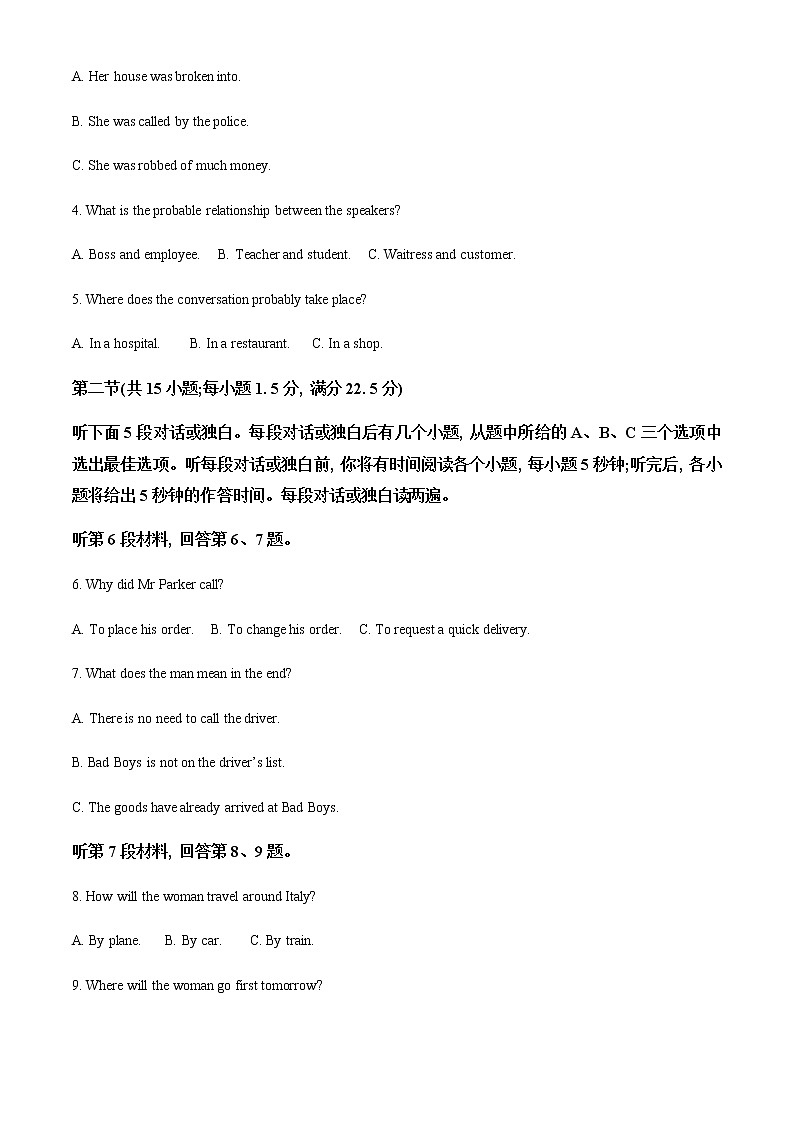 A. Her house was broken into.

B. She was called by the police.

C. She was robbed of much money.

4. What is the probable relationship between the speakers?

A. Boss and employee.  B. Teacher and student.  C. Waitress and customer.

5. Where does the conversation probably take place?

A. In a hospital.  B. In a restaurant.  C. In a shop.

第二节(共 15 小题;每小题 1. 5 分, 满分 22. 5 分)

听下面 5 段对话或独白。每段对话或独白后有几个小题, 从题中所给的 A、B、C 三个选项中选出最佳选项。听每段对话或独白前, 你将有时间阅读各个小题, 每小题 5 秒钟;听完后, 各小题将给出 5 秒钟的作答时间。每段对话或独白读两遍。

听第 6 段材料, 回答第 6、7 题。

6. Why did Mr Parker call?

A. To place his order.  B. To change his order.  C. To request a quick delivery.

7. What does the man mean in the end?

A. There is no need to call the driver.

B. Bad Boys is not on the driver's list.

C. The goods have already arrived at Bad Boys.

听第 7 段材料, 回答第 8、9 题。

8. How will the woman travel around Italy?

A. By plane.  B. By car.  C. By train.

9. Where will the woman go first tomorrow?